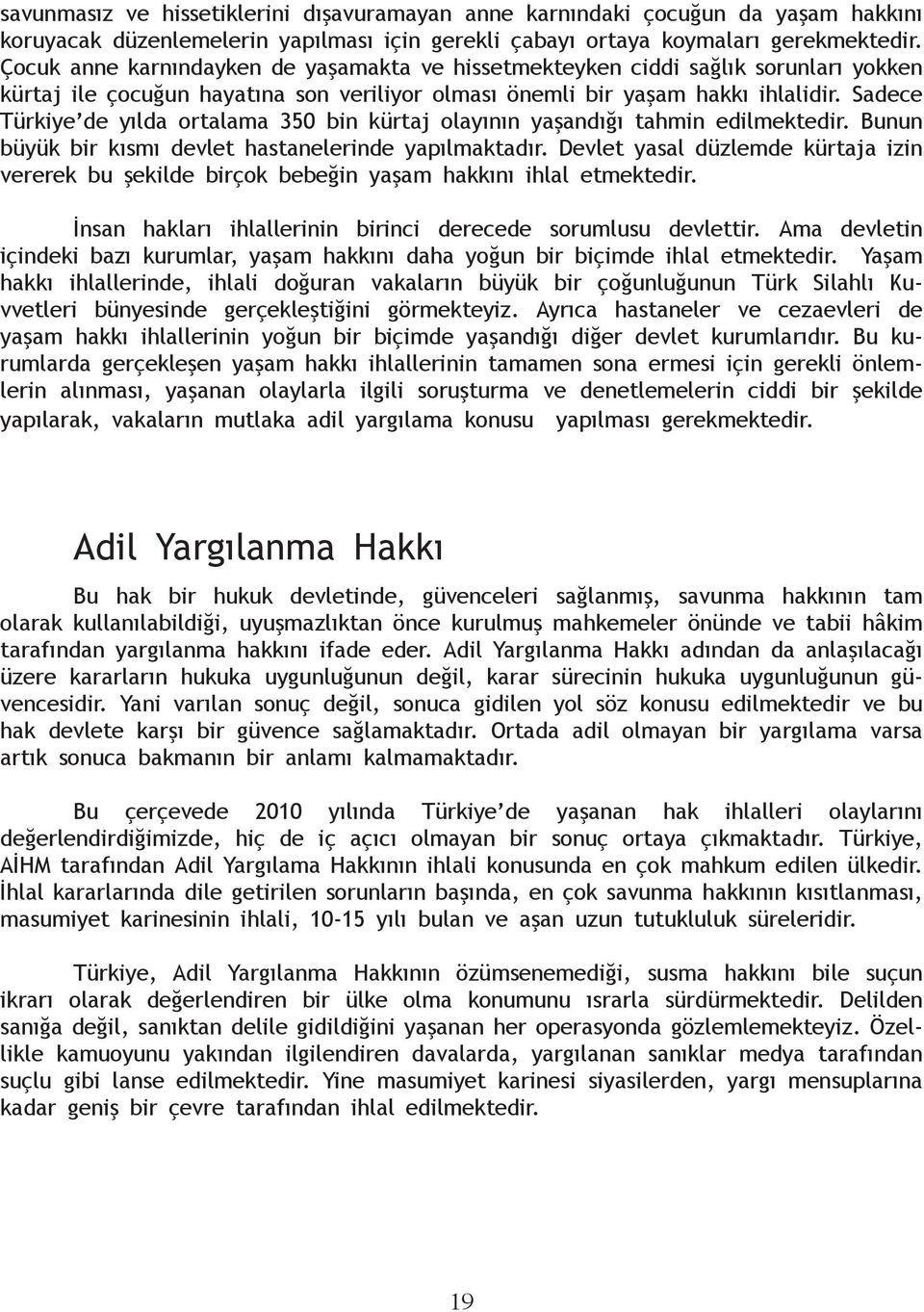 savunmasız ve hissetiklerini dışavuramayan anne karnındaki çocuğun da yaşam hakkını koruyacak düzenlemelerin yapılması için gerekli çabayı ortaya koymaları gerekmektedir. Çocuk anne karnındayken de yaşamakta ve hissetmekteyken ciddi sağlık sorunları yokken kürtaj ile çocuğun hayatına son veriliyor olması önemli bir yaşam hakkı ihlalidir. Sadece Türkiye'de yılda ortalama 350 bin kürtaj olayının yaşandığı tahmin edilmektedir. Bunun büyük bir kısmı devlet hastanelerinde yapılmaktadır. Devlet yasal düzlemde kürtaja izin vererek bu şekilde birçok bebeğin yaşam hakkını ihlal etmektedir.

İnsan hakları ihlallerinin birinci derecede sorumlusu devlettir. Ama devletin içindeki bazı kurumlar, yaşam hakkını daha yoğun bir biçimde ihlal etmektedir. Yaşam hakkı ihlallerinde, ihlali doğuran vakaların büyük bir çoğunluğunun Türk Silahlı Kuvvetleri bünyesinde gerçekleştiğini görmekteyiz. Ayrıca hastaneler ve cezaevleri de yaşam hakkı ihlallerinin yoğun bir biçimde yaşandığı diğer devlet kurumlarıdır. Bu kurumlarda gerçekleşen yaşam hakkı ihlallerinin tamamen sona ermesi için gerekli önlemlerin alınması, yaşanan olaylarla ilgili soruşturma ve denetlemelerin ciddi bir şekilde yapılarak, vakaların mutlaka adil yargılama konusu yapılması gerekmektedir.

Adil Yargılanma Hakkı

Bu hak bir hukuk devletinde, güvenceleri sağlanmış, savunma hakkının tam olarak kullanılabildiği, uyuşmazlıktan önce kurulmuş mahkemeler önünde ve tabii hâkim tarafından yargılanma hakkını ifade eder. Adil Yargılanma Hakkı adından da anlaşılacağı üzere kararların hukuka uygunluğunun değil, karar sürecinin hukuka uygunluğunun güvencesidir. Yani varılan sonuç değil, sonuca gidilen yol söz konusu edilmektedir ve bu hak devlete karşı bir güvence sağlamaktadır. Ortada adil olmayan bir yargılama varsa artık sonuca bakmanın bir anlamı kalmamaktadır.

Bu çerçevede 2010 yılında Türkiye'de yaşanan hak ihlalleri olaylarını değerlendirdiğimizde, hiç de iç açıcı olmayan bir sonuç ortaya çıkmaktadır. Türkiye, AİHM tarafından Adil Yargılama Hakkının ihlali konusunda en çok mahkum edilen ülkedir. İhlal kararlarında dile getirilen sorunların başında, en çok savunma hakkının kısıtlanması, masumiyet karinesinin ihlali, 10-15 yılı bulan ve aşan uzun tutukluluk süreleridir.

Türkiye, Adil Yargılanma Hakkının özümsenemediği, susma hakkını bile suçun ikrarı olarak değerlendiren bir ülke olma konumunu ısrarla sürdürmektedir. Delilden sanığa değil, sanıktan delile gidildiğini yaşanan her operasyonda gözlemlemekteyiz. Özellikle kamuoyunu yakından ilgilendiren davalarda, yargılanan sanıklar medya tarafından suçlu gibi lanse edilmektedir. Yine masumiyet karinesi siyasilerden, yargı mensuplarına kadar geniş bir çevre tarafından ihlal edilmektedir.

19